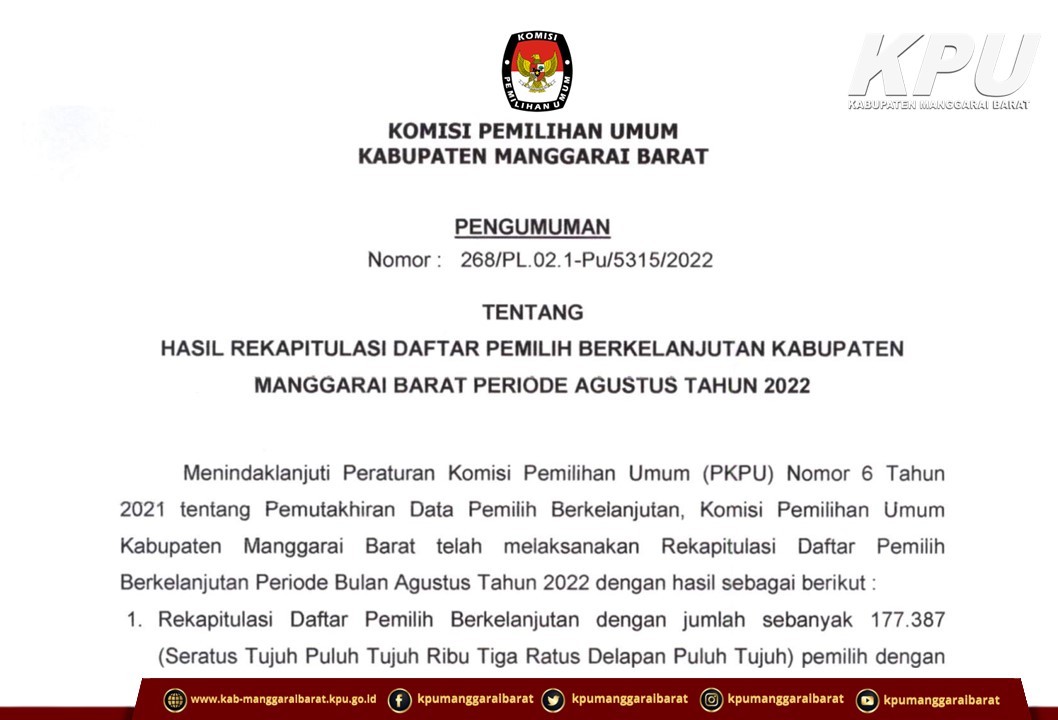 KOMISI PEMILIHAN UMUM

KPU
KABUPATEN MANGGARAI BARAT

KOMISI PEMILIHAN UMUM
KABUPATEN MANGGARAI BARAT

PENGUMUMAN
Nomor : 268/PL.02.1-Pu/5315/2022

TENTANG
HASIL REKAPITULASI DAFTAR PEMILIH BERKELANJUTAN KABUPATEN MANGGARAI BARAT PERIODE AGUSTUS TAHUN 2022

Menindaklanjuti Peraturan Komisi Pemilihan Umum (PKPU) Nomor 6 Tahun 2021 tentang Pemutakhiran Data Pemilih Berkelanjutan, Komisi Pemilihan Umum Kabupaten Manggarai Barat telah melaksanakan Rekapitulasi Daftar Pemilih Berkelanjutan Periode Bulan Agustus Tahun 2022 dengan hasil sebagai berikut :

1. Rekapitulasi Daftar Pemilih Berkelanjutan dengan jumlah sebanyak 177.387 (Seratus Tujuh Puluh Tujuh Ribu Tiga Ratus Delapan Puluh Tujuh) pemilih dengan

www.kab-manggaraibarat.kpu.go.id kpumanggaraibarat kpumanggaraibarat kpumanggaraibarat kpumanggaraibarat